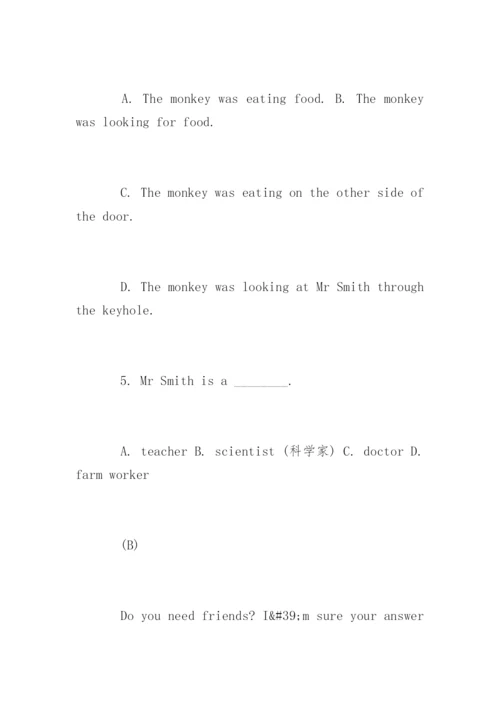 A. The monkey was eating food. B. The monkey was looking for food.

C. The monkey was eating on the other side of the door.

D. The monkey was looking at Mr Smith through the keyhole.

5. Mr Smith is a ________.

A. teacher B. scientist (科学家) C. doctor D. farm worker

(B)

Do you need friends? I&#39;m sure your answer